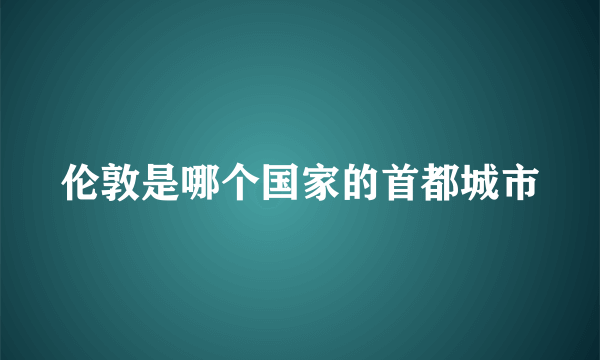 伦敦是哪个国家的首都城市